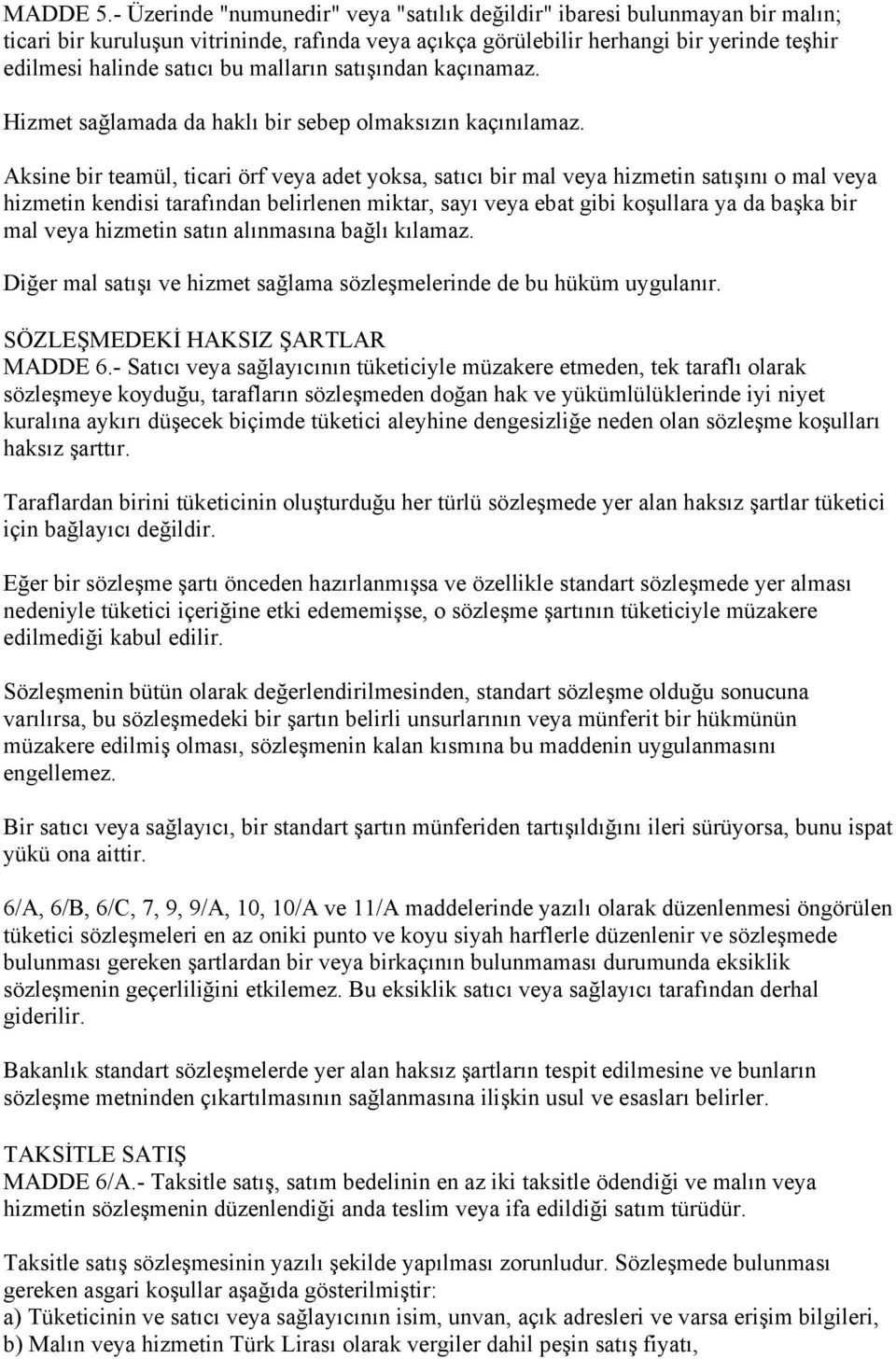 MADDE 5.- Üzerinde "numunedir" veya "satılık değildir" ibaresi bulunmayan bir malın; ticari bir kuruluşun vitrininde, rafında veya açıkça görülebilir herhangi bir yerinde teşhir edilmesi halinde satıcı bu malların satışından kaçınamaz.

Hizmet sağlamada da haklı bir sebep olmaksızın kaçınılamaz.

Aksine bir teamül, ticari örf veya adet yoksa, satıcı bir mal veya hizmetin satışını o mal veya hizmetin kendisi tarafından belirlenen miktar, sayı veya ebat gibi koşullara ya da başka bir mal veya hizmetin satın alınmasına bağlı kılamaz.

Diğer mal satışı ve hizmet sağlama sözleşmelerinde de bu hüküm uygulanır.

SÖZLEŞMEDEKİ HAKSIZ ŞARTLAR
MADDE 6.- Satıcı veya sağlayıcının tüketiciyle müzakere etmeden, tek taraflı olarak sözleşmeye koyduğu, tarafların sözleşmeden doğan hak ve yükümlülüklerinde iyi niyet kuralına aykırı düşecek biçimde tüketici aleyhine dengesizliğe neden olan sözleşme koşulları haksız şarttır.

Taraflardan birini tüketicinin oluşturduğu her türlü sözleşmede yer alan haksız şartlar tüketici için bağlayıcı değildir.

Eğer bir sözleşme şartı önceden hazırlanmışsa ve özellikle standart sözleşmede yer alması nedeniyle tüketici içeriğine etki edememişse, o sözleşme şartının tüketiciyle müzakere edilmediği kabul edilir.

Sözleşmenin bütün olarak değerlendirilmesinden, standart sözleşme olduğu sonucuna varılırsa, bu sözleşmedeki bir şartın belirli unsurlarının veya münferit bir hükmünün müzakere edilmiş olması, sözleşmenin kalan kısmına bu maddenin uygulanmasını engellemez.

Bir satıcı veya sağlayıcı, bir standart şartın münferiden tartışıldığını ileri sürüyorsa, bunu ispat yükü ona aittir.

6/A, 6/B, 6/C, 7, 9, 9/A, 10, 10/A ve 11/A maddelerinde yazılı olarak düzenlenmesi öngörülen tüketici sözleşmeleri en az oniki punto ve koyu siyah harflerle düzenlenir ve sözleşmede bulunması gereken şartlardan bir veya birkaçının bulunmaması durumunda eksiklik sözleşmenin geçerliliğini etkilemez. Bu eksiklik satıcı veya sağlayıcı tarafından derhal giderilir.

Bakanlık standart sözleşmelerde yer alan haksız şartların tespit edilmesine ve bunların sözleşme metninden çıkartılmasının sağlanmasına ilişkin usul ve esasları belirler.

TAKSİTLE SATIŞ
MADDE 6/A.- Taksitle satış, satım bedelinin en az iki taksitle ödendiği ve malın veya hizmetin sözleşmenin düzenlendiği anda teslim veya ifa edildiği satım türüdür.

Taksitle satış sözleşmesinin yazılı şekilde yapılması zorunludur. Sözleşmede bulunması gereken asgari koşullar aşağıda gösterilmiştir:
a) Tüketicinin ve satıcı veya sağlayıcının isim, unvan, açık adresleri ve varsa erişim bilgileri,
b) Malın veya hizmetin Türk Lirası olarak vergiler dahil peşin satış fiyatı,